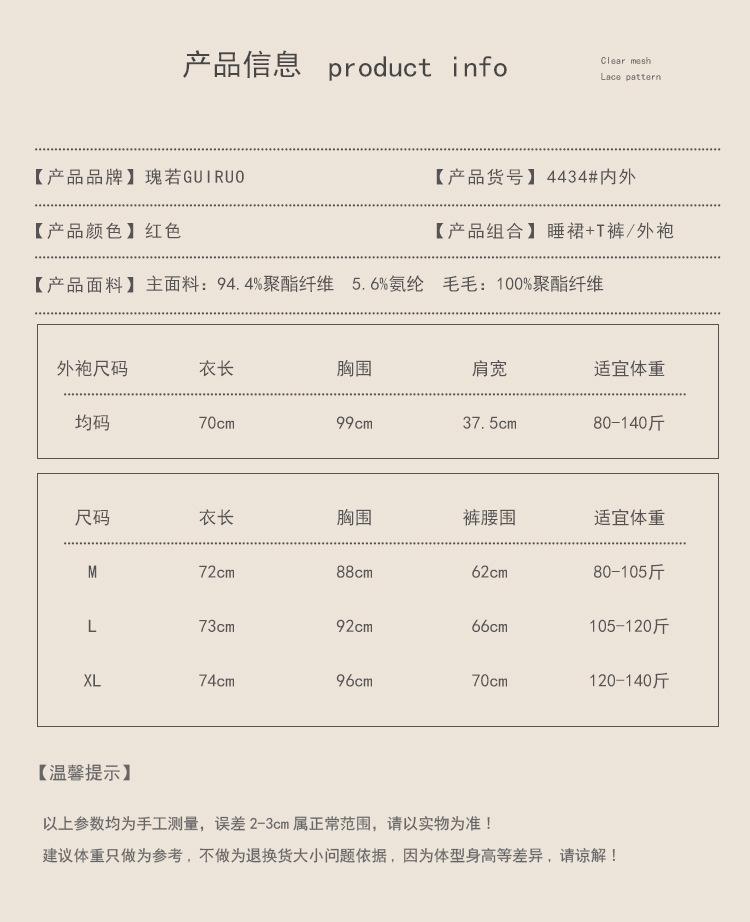 产品信息 product info

Clear mesh
Lace pattern

【产品品牌】瑰若GUIRUO 【产品货号】4434#内外

【产品颜色】红色 【产品组合】睡裙+T裤/外袍

【产品面料】主面料：94.4%聚酯纤维 5.6%氨纶 毛毛：100%聚酯纤维

| 外袍尺码 | 衣长 | 胸围 | 肩宽 | 适宜体重 |
|---|---|---|---|---|
| 均码 | 70cm | 99cm | 37.5cm | 80-140斤 |

| 尺码 | 衣长 | 胸围 | 裤腰围 | 适宜体重 |
|---|---|---|---|---|
| M | 72cm | 88cm | 62cm | 80-105斤 |
| L | 73cm | 92cm | 66cm | 105-120斤 |
| XL | 74cm | 96cm | 70cm | 120-140斤 |

【温馨提示】

以上参数均为手工测量，误差 2-3cm 属正常范围，请以实物为准！
建议体重只做为参考，不做为退换货大小问题依据，因为体型身高等差异，请谅解！